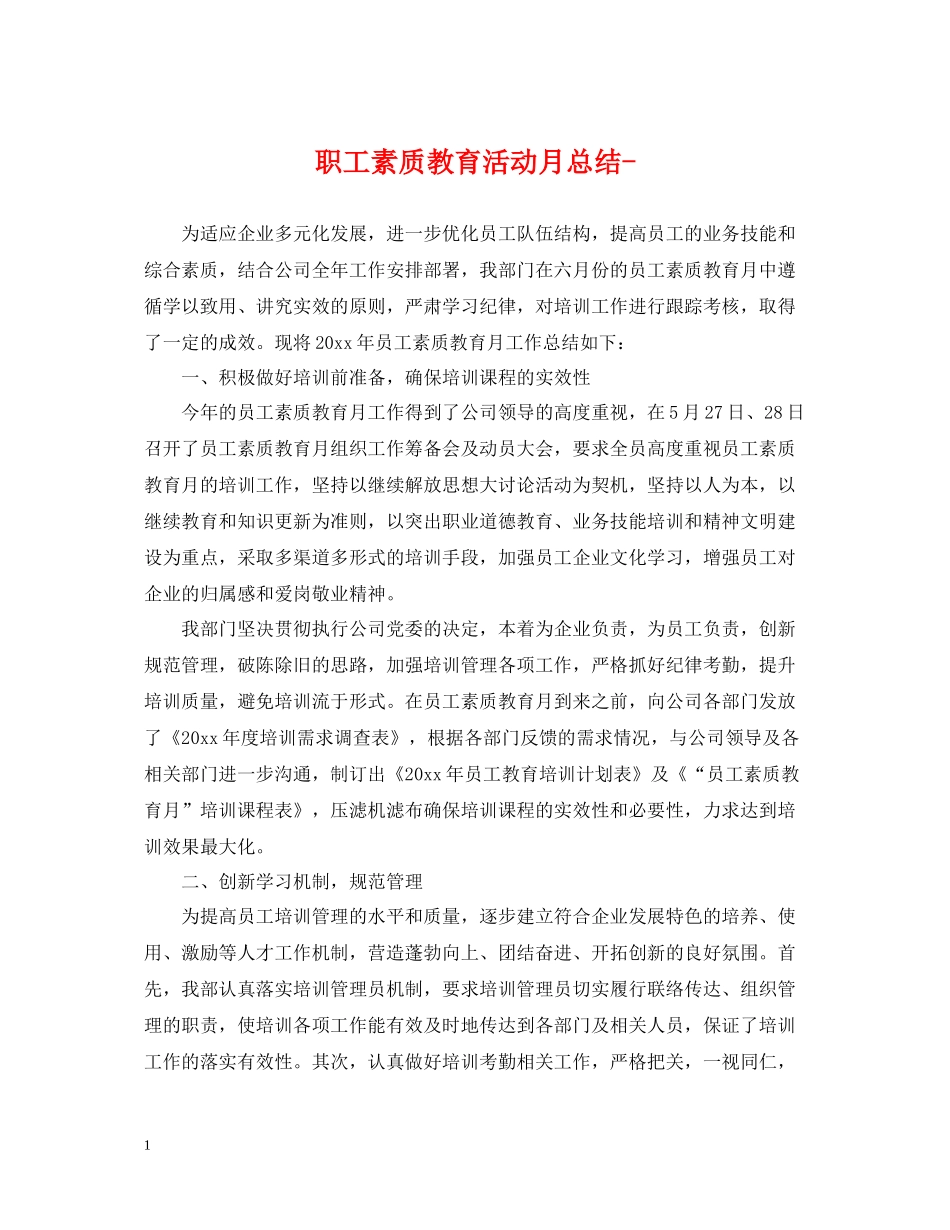 职工素质教育活动月总结-

为适应企业多元化发展，进一步优化员工队伍结构，提高员工的业务技能和综合素质，结合公司全年工作安排部署，我部门在六月份的员工素质教育月中遵循学以致用、讲究实效的原则，严肃学习纪律，对培训工作进行跟踪考核，取得了一定的成效。现将20xx年员工素质教育月工作总结如下：

一、积极做好培训前准备，确保培训课程的实效性

今年的员工素质教育月工作得到了公司领导的高度重视，在5月27日、28日召开了员工素质教育月组织工作筹备会及动员大会，要求全员高度重视员工素质教育月的培训工作，坚持以继续解放思想大讨论活动为契机，坚持以人为本，以继续教育和知识更新为准则，以突出职业道德教育、业务技能培训和精神文明建设为重点，采取多渠道多形式的培训手段，加强员工企业文化学习，增强员工对企业的归属感和爱岗敬业精神。

我部门坚决贯彻执行公司党委的决定，本着为企业负责，为员工负责，创新规范管理，破陈除旧的思路，加强培训管理各项工作，严格抓好纪律考勤，提升培训质量，避免培训流于形式。在员工素质教育月到来之前，向公司各部门发放了《20xx年度培训需求调查表》，根据各部门反馈的需求情况，与公司领导及各相关部门进一步沟通，制订出《20xx年员工教育培训计划表》及《“员工素质教育月”培训课程表》，压滤机滤布确保培训课程的实效性和必要性，力求达到培训效果最大化。

二、创新学习机制，规范管理

为提高员工培训管理的水平和质量，逐步建立符合企业发展特色的培养、使用、激励等人才工作机制，营造蓬勃向上、团结奋进、开拓创新的良好氛围。首先，我部认真落实培训管理员机制，要求培训管理员切实履行联络传达、组织管理的职责，使培训各项工作能有效及时地传达到各部门及相关人员，保证了培训工作的落实有效性。其次，认真做好培训考勤相关工作，严格把关，一视同仁，

1